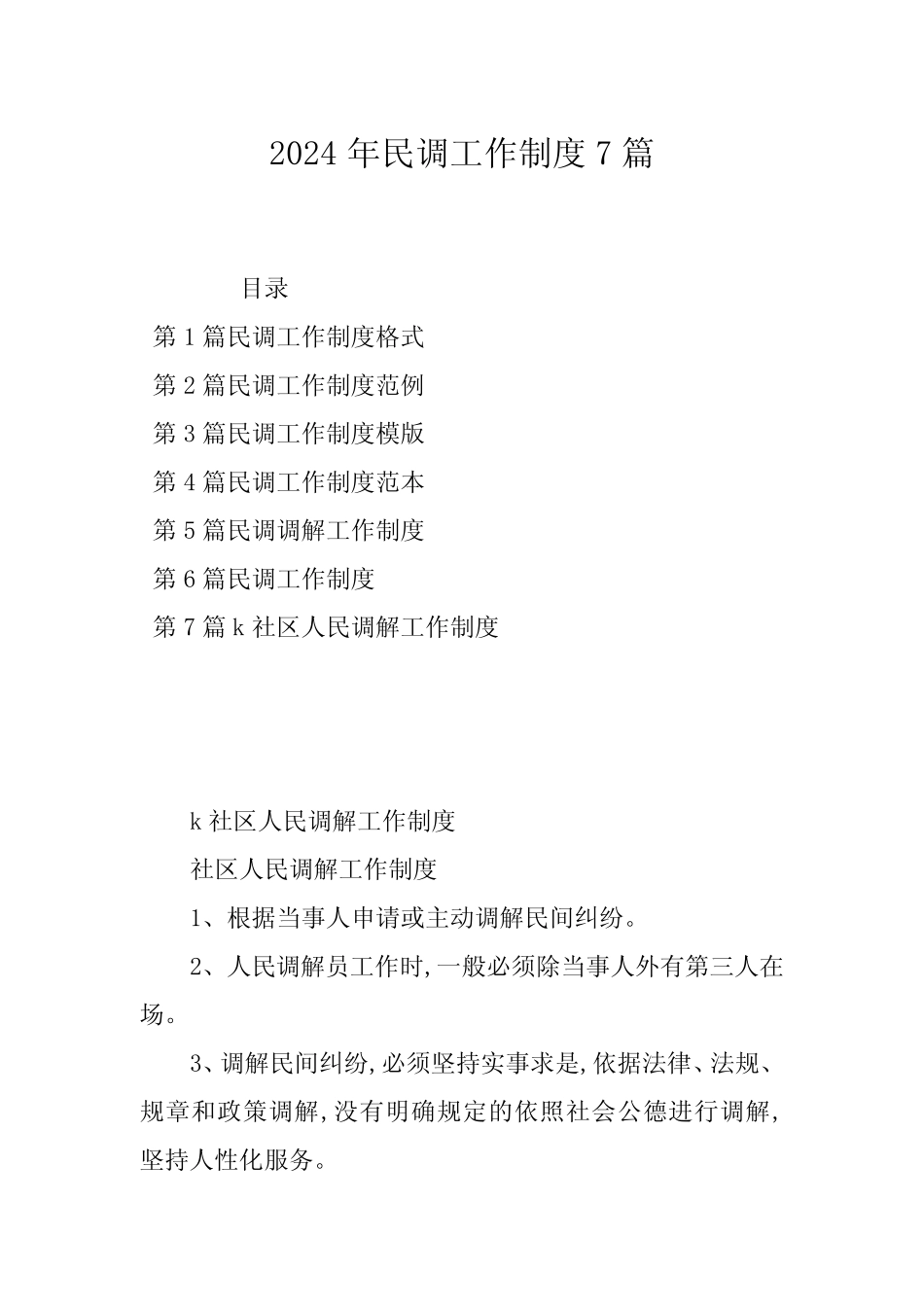 2024 年民调工作制度 7 篇

目录

第 1 篇民调工作制度格式

第 2 篇民调工作制度范例

第 3 篇民调工作制度模版

第 4 篇民调工作制度范本

第 5 篇民调调解工作制度

第 6 篇民调工作制度

第 7 篇 k 社区人民调解工作制度

k 社区人民调解工作制度

社区人民调解工作制度

1、根据当事人申请或主动调解民间纠纷。

2、人民调解员工作时,一般必须除当事人外有第三人在场。

3、调解民间纠纷,必须坚持实事求是,依据法律、法规、规章和政策调解,没有明确规定的依照社会公德进行调解,坚持人性化服务。